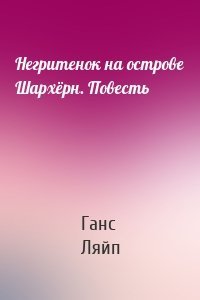 Негритенок на острове Шархёрн. Повесть

Ганс
Ляйп